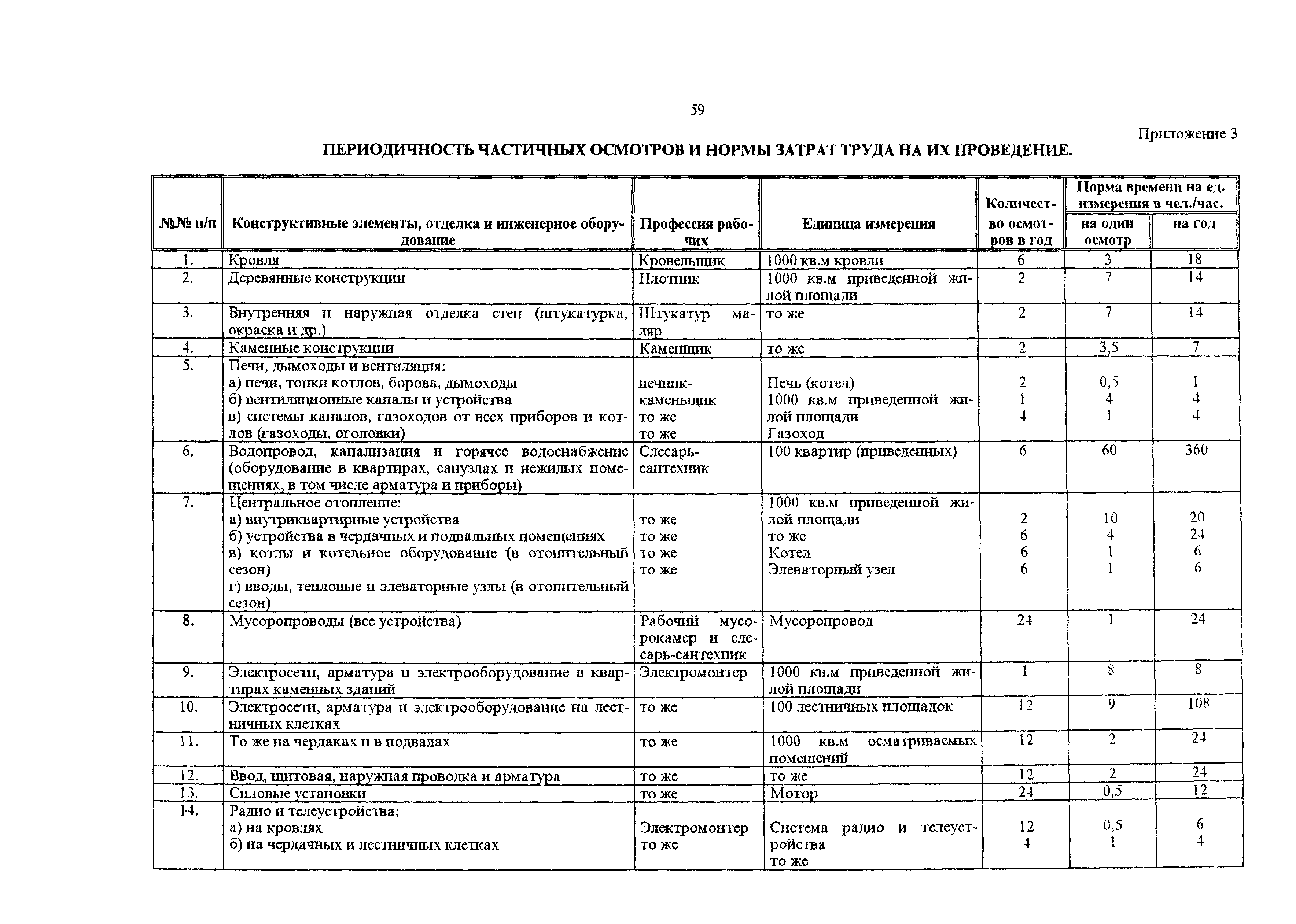 59

Приложение 3

ПЕРИОДИЧНОСТЬ ЧАСТИЧНЫХ ОСМОТРОВ И НОРМЫ ЗАТРАТ ТРУДА НА ИХ ПРОВЕДЕНИЕ.

| №№ п/п | Конструктивные элементы, отделка и инженерное оборудование | Профессия рабочих | Единица измерения | Количество осмотров в год | Норма времени на ед. измерения в чел./час. на один осмотр | Норма времени на ед. измерения в чел./час. на год |
|---|---|---|---|---|---|---|
| 1. | Кровля | Кровельщик | 1000 кв.м кровли | 6 | 3 | 18 |
| 2. | Деревянные конструкции | Плотник | 1000 кв.м приведенной жилой площади | 2 | 7 | 14 |
| 3. | Внутренняя и наружная отделка стен (штукатурка, окраска и др.) | Штукатур маляр | то же | 2 | 7 | 14 |
| 4. | Каменные конструкции | Каменщик | то же | 2 | 3,5 | 7 |
| 5. | Печи, дымоходы и вентиляция: а) печи, топки котлов, борова, дымоходы б) вентиляционные каналы и устройства в) системы каналов, газоходов от всех приборов и котлов (газоходы, оголовки) | печник-каменьщик то же то же | Печь (котел) 1000 кв.м приведенной жилой площади Газоход | 2 1 4 | 0,5 4 1 | 1 4 4 |
| 6. | Водопровод, канализация и горячее водоснабжение (оборудование в квартирах, санузлах и нежилых помещениях, в том числе арматура и приборы) | Слесарь-сантехник | 100 квартир (приведенных) | 6 | 60 | 360 |
| 7. | Центральное отопление: а) внутриквартирные устройства б) устройства в чердачных и подвальных помещениях в) котлы и котельное оборудование (в отопительный сезон) г) вводы, тепловые и элеваторные узлы (в отопительный сезон) | то же то же то же то же | 1000 кв.м приведенной жилой площади то же Котел Элеваторный узел | 2 6 6 6 | 10 4 1 1 | 20 24 6 6 |
| 8. | Мусоропроводы (все устройства) | Рабочий мусорокамер и слесарь-сантехник | Мусоропровод | 24 | 1 | 24 |
| 9. | Электросети, арматура и электрооборудование в квартирах каменных зданий | Электромонтер | 1000 кв.м приведенной жилой площади | 1 | 8 | 8 |
| 10. | Электросети, арматура и электрооборудование на лестничных клетках | то же | 100 лестничных площадок | 12 | 9 | 108 |
| 11. | То же на чердаках и в подвалах | то же | 1000 кв.м осматриваемых помещений | 12 | 2 | 24 |
| 12. | Ввод, щитовая, наружная проводка и арматура | то же | то же | 12 | 2 | 24 |
| 13. | Силовые установки | то же | Мотор | 24 | 0,5 | 12 |
| 14. | Радио и телеустройства: а) на кровлях б) на чердачных и лестничных клетках | Электромонтер то же | Система радио и телеустройства то же | 12 4 | 0,5 1 | 6 4 |